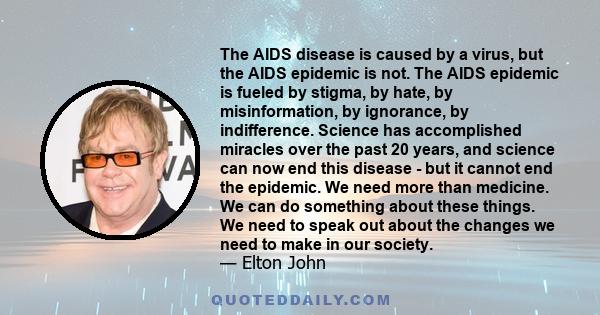 The AIDS disease is caused by a virus, but the AIDS epidemic is not. The AIDS epidemic is fueled by stigma, by hate, by misinformation, by ignorance, by indifference. Science has accomplished miracles over the past 20 years, and science can now end this disease - but it cannot end the epidemic. We need more than medicine. We can do something about these things. We need to speak out about the changes we need to make in our society.
— Elton John

QUOTEDDAILY.COM